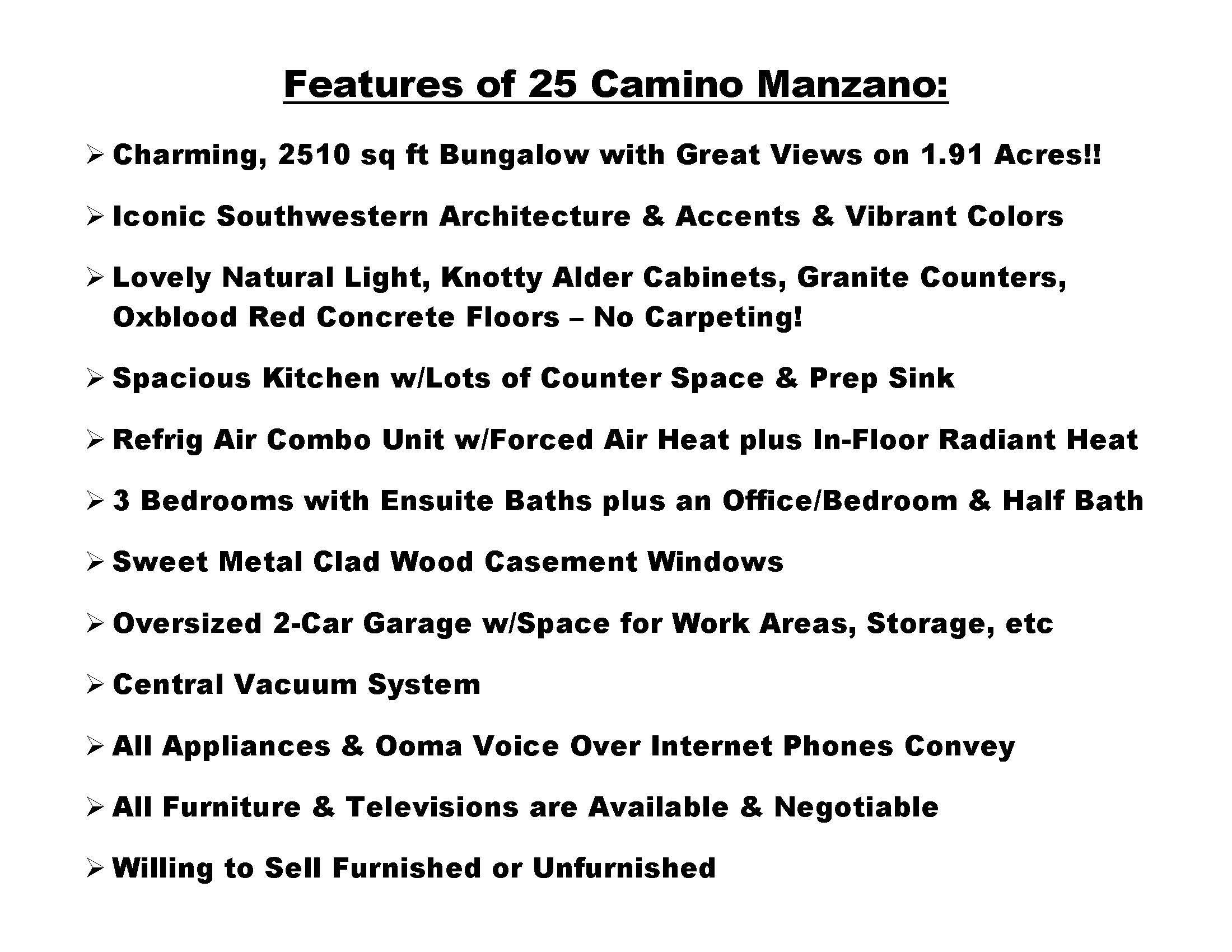 Features of 25 Camino Manzano:

➢ Charming, 2510 sq ft Bungalow with Great Views on 1.91 Acres!!

➢ Iconic Southwestern Architecture & Accents & Vibrant Colors

➢ Lovely Natural Light, Knotty Alder Cabinets, Granite Counters, Oxblood Red Concrete Floors – No Carpeting!

➢ Spacious Kitchen w/Lots of Counter Space & Prep Sink

➢ Refrig Air Combo Unit w/Forced Air Heat plus In-Floor Radiant Heat

➢ 3 Bedrooms with Ensuite Baths plus an Office/Bedroom & Half Bath

➢ Sweet Metal Clad Wood Casement Windows

➢ Oversized 2-Car Garage w/Space for Work Areas, Storage, etc

➢ Central Vacuum System

➢ All Appliances & Ooma Voice Over Internet Phones Convey

➢ All Furniture & Televisions are Available & Negotiable

➢ Willing to Sell Furnished or Unfurnished